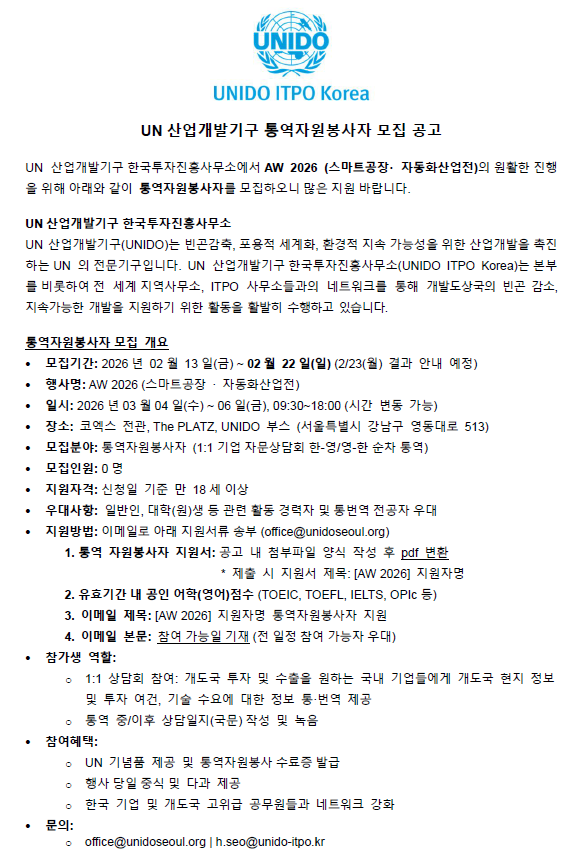 UNIDO

UNIDO ITPO Korea

UN 산업개발기구 통역자원봉사자 모집 공고

UN 산업개발기구 한국투자진흥사무소에서 AW 2026 (스마트공장· 자동화산업전)의 원활한 진행을 위해 아래와 같이 통역자원봉사자를 모집하오니 많은 지원 바랍니다.

UN 산업개발기구 한국투자진흥사무소
UN 산업개발기구(UNIDO)는 빈곤감축, 포용적 세계화, 환경적 지속 가능성을 위한 산업개발을 촉진하는 UN 의 전문기구입니다. UN 산업개발기구 한국투자진흥사무소(UNIDO ITPO Korea)는 본부를 비롯하여 전 세계 지역사무소, ITPO 사무소들과의 네트워크를 통해 개발도상국의 빈곤 감소, 지속가능한 개발을 지원하기 위한 활동을 활발히 수행하고 있습니다.

통역자원봉사자 모집 개요
• 모집기간: 2026 년 02 월 13 일(금) ~ 02 월 22 일(일) (2/23(월) 결과 안내 예정)
• 행사명: AW 2026 (스마트공장 · 자동화산업전)
• 일시: 2026 년 03 월 04 일(수) ~ 06 일(금), 09:30~18:00 (시간 변동 가능)
• 장소: 코엑스 전관, The PLATZ, UNIDO 부스 (서울특별시 강남구 영동대로 513)
• 모집분야: 통역자원봉사자 (1:1 기업 자문상담회 한-영/영-한 순차 통역)
• 모집인원: 0 명
• 지원자격: 신청일 기준 만 18 세 이상
• 우대사항: 일반인, 대학(원)생 등 관련 활동 경력자 및 통번역 전공자 우대
• 지원방법: 이메일로 아래 지원서류 송부 (office@unidoseoul.org)
1. 통역 자원봉사자 지원서: 공고 내 첨부파일 양식 작성 후 pdf 변환
* 제출 시 지원서 제목: [AW 2026] 지원자명
2. 유효기간 내 공인 어학(영어)점수 (TOEIC, TOEFL, IELTS, OPIc 등)
3. 이메일 제목: [AW 2026] 지원자명 통역자원봉사자 지원
4. 이메일 본문: 참여 가능일 기재 (전 일정 참여 가능자 우대)
• 참가생 역할:
○ 1:1 상담회 참여: 개도국 투자 및 수출을 원하는 국내 기업들에게 개도국 현지 정보 및 투자 여건, 기술 수요에 대한 정보 통·번역 제공
○ 통역 중/이후 상담일지(국문) 작성 및 녹음
• 참여혜택:
○ UN 기념품 제공 및 통역자원봉사 수료증 발급
○ 행사 당일 중식 및 다과 제공
○ 한국 기업 및 개도국 고위급 공무원들과 네트워크 강화
• 문의:
○ office@unidoseoul.org | h.seo@unido-itpo.kr